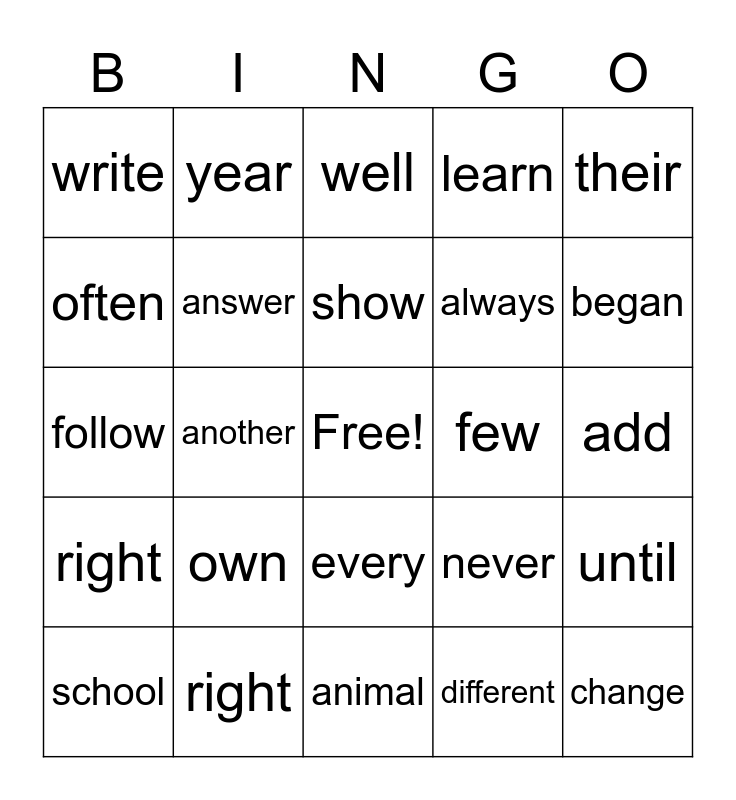 | B | I | N | G | O |
|---|---|---|---|---|
| write | year | well | learn | their |
| often | answer | show | always | began |
| follow | another | Free! | few | add |
| right | own | every | never | until |
| school | right | animal | different | change |